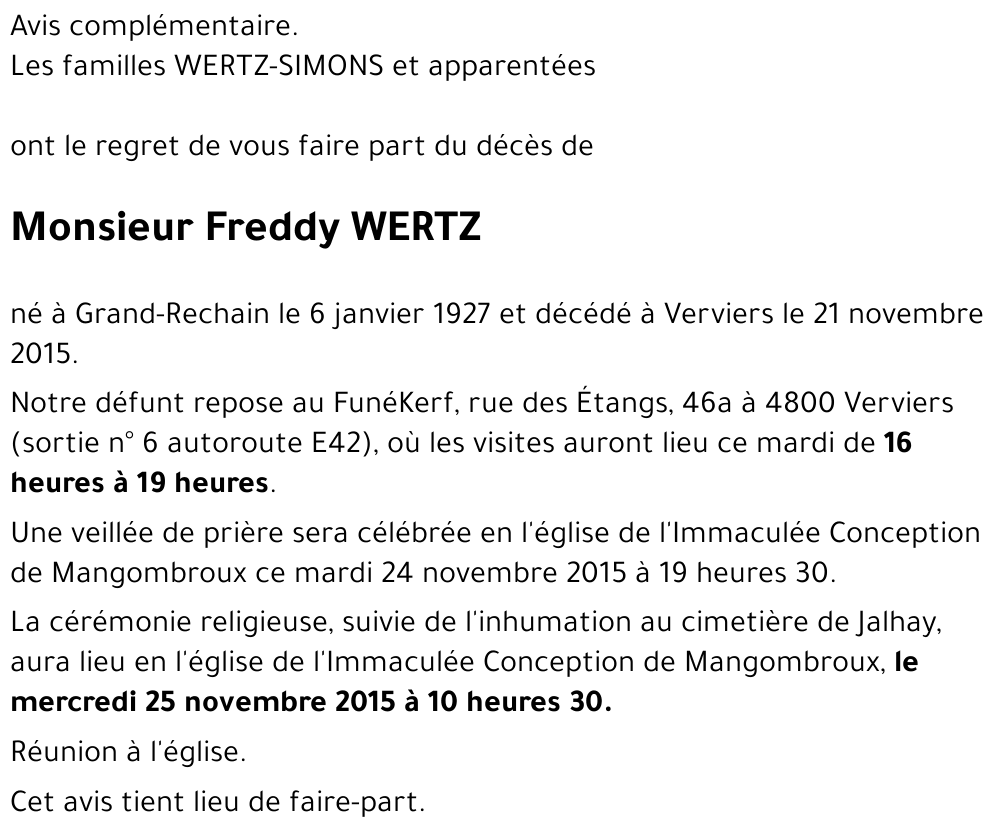 Avis complémentaire.
Les familles WERTZ-SIMONS et apparentées

ont le regret de vous faire part du décès de

Monsieur Freddy WERTZ

né à Grand-Rechain le 6 janvier 1927 et décédé à Verviers le 21 novembre 2015.

Notre défunt repose au FunéKerf, rue des Étangs, 46a à 4800 Verviers (sortie n° 6 autoroute E42), où les visites auront lieu ce mardi de 16 heures à 19 heures.

Une veillée de prière sera célébrée en l'église de l'Immaculée Conception de Mangombroux ce mardi 24 novembre 2015 à 19 heures 30.

La cérémonie religieuse, suivie de l'inhumation au cimetière de Jalhay, aura lieu en l'église de l'Immaculée Conception de Mangombroux, le mercredi 25 novembre 2015 à 10 heures 30.

Réunion à l'église.

Cet avis tient lieu de faire-part.